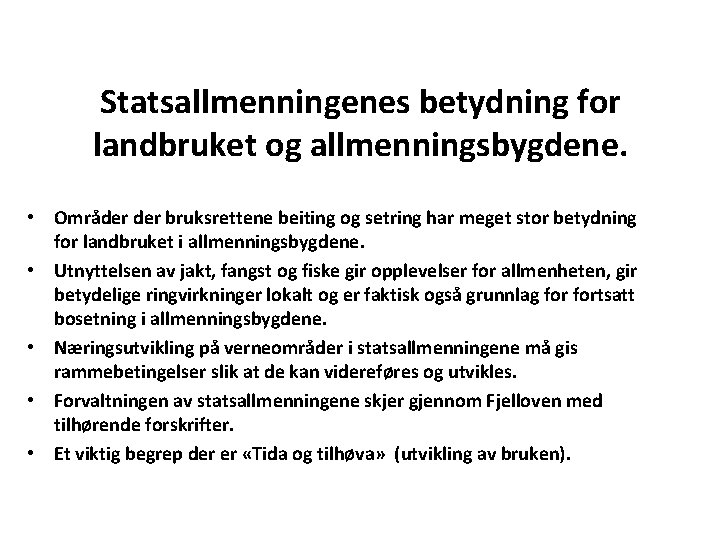 Statsallmenningenes betydning for landbruket og allmenningsbygdene.

• Områder der bruksrettene beiting og setring har meget stor betydning for landbruket i allmenningsbygdene.
• Utnyttelsen av jakt, fangst og fiske gir opplevelser for allmenheten, gir betydelige ringvirkninger lokalt og er faktisk også grunnlag for fortsatt bosetning i allmenningsbygdene.
• Næringsutvikling på verneområder i statsallmenningene må gis rammebetingelser slik at de kan videreføres og utvikles.
• Forvaltningen av statsallmenningene skjer gjennom Fjelloven med tilhørende forskrifter.
• Et viktig begrep der er «Tida og tilhøva» (utvikling av bruken).